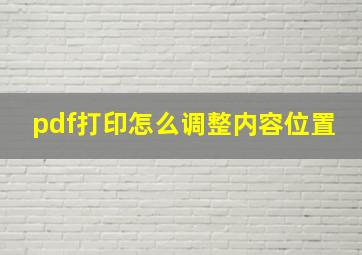 pdf打印怎么调整内容位置